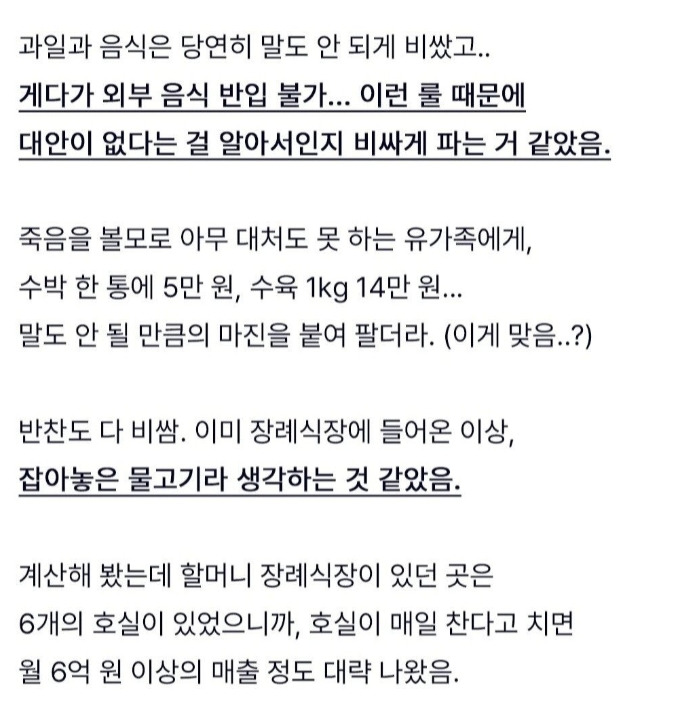 과일과 음식은 당연히 말도 안 되게 비쌌고..
게다가 외부 음식 반입 불가... 이런 룰 때문에
대안이 없다는 걸 알아서인지 비싸게 파는 거 같았음.

죽음을 볼모로 아무 대처도 못 하는 유가족에게,
수박 한 통에 5만 원, 수육 1kg 14만 원...
말도 안 될 만큼의 마진을 붙여 팔더라. (이게 맞음..?)

반찬도 다 비쌈. 이미 장례식장에 들어온 이상,
잡아놓은 물고기라 생각하는 것 같았음.

계산해 봤는데 할머니 장례식장이 있던 곳은
6개의 호실이 있었으니까, 호실이 매일 찬다고 치면
월 6억 원 이상의 매출 정도 대략 나왔음.